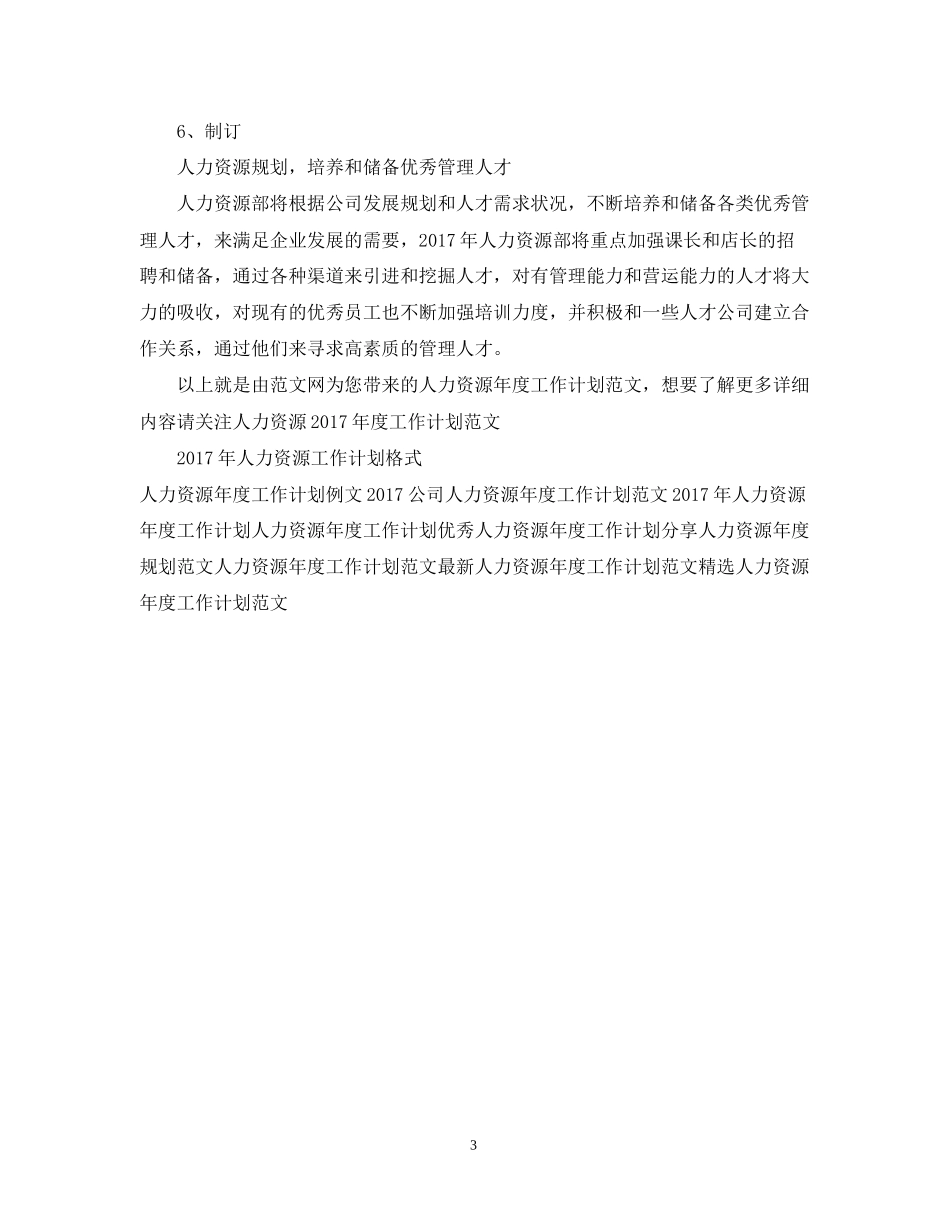 6、制订

人力资源规划，培养和储备优秀管理人才

人力资源部将根据公司发展规划和人才需求状况，不断培养和储备各类优秀管理人才，来满足企业发展的需要，2017年人力资源部将重点加强课长和店长的招聘和储备，通过各种渠道来引进和挖掘人才，对有管理能力和营运能力的人才将大力的吸收，对现有的优秀员工也不断加强培训力度，并积极和一些人才公司建立合作关系，通过他们来寻求高素质的管理人才。

以上就是由范文网为您带来的人力资源年度工作计划范文，想要了解更多详细内容请关注人力资源2017年度工作计划范文

2017年人力资源工作计划格式

人力资源年度工作计划例文2017公司人力资源年度工作计划范文2017年人力资源年度工作计划人力资源年度工作计划优秀人力资源年度工作计划分享人力资源年度规划范文人力资源年度工作计划范文最新人力资源年度工作计划范文精选人力资源年度工作计划范文

3